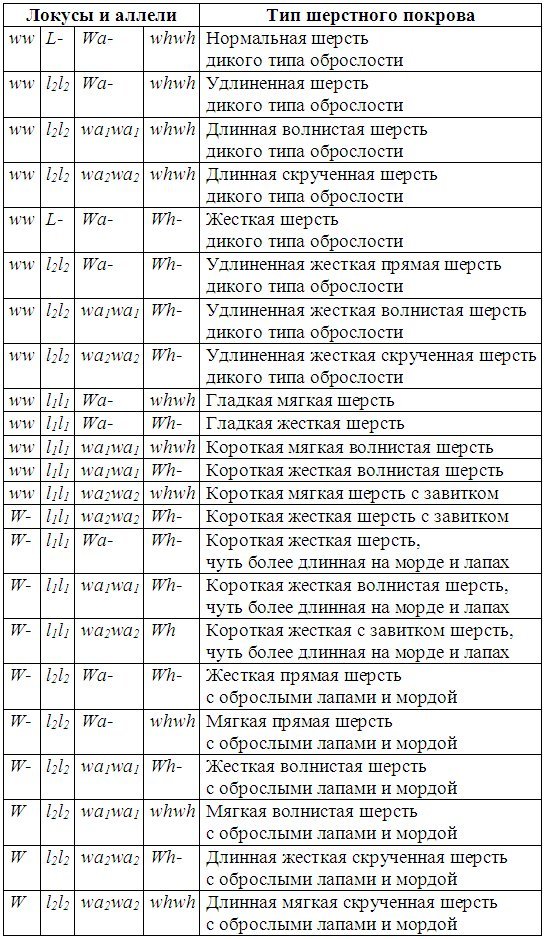 | Локусы и аллели | | | | Тип шерстного покрова |
|---|---|---|---|---|
| ww | L- | Wa- | whwh | Нормальная шерсть дикого типа оброслости |
| ww | $l_2l_2$ | Wa- | whwh | Удлиненная шерсть дикого типа оброслости |
| ww | $l_2l_2$ | $wa_1wa_1$ | whwh | Длинная волнистая шерсть дикого типа оброслости |
| ww | $l_2l_2$ | $wa_2wa_2$ | whwh | Длинная скрученная шерсть дикого типа оброслости |
| ww | L- | Wa- | Wh- | Жесткая шерсть дикого типа оброслости |
| ww | $l_2l_2$ | Wa- | Wh- | Удлиненная жесткая прямая шерсть дикого типа оброслости |
| ww | $l_2l_2$ | $wa_1wa_1$ | Wh- | Удлиненная жесткая волнистая шерсть дикого типа оброслости |
| ww | $l_2l_2$ | $wa_2wa_2$ | Wh- | Удлиненная жесткая скрученная шерсть дикого типа оброслости |
| ww | $l_1l_1$ | Wa- | whwh | Гладкая мягкая шерсть |
| ww | $l_1l_1$ | Wa- | Wh- | Гладкая жесткая шерсть |
| ww | $l_1l_1$ | $wa_1wa_1$ | whwh | Короткая мягкая волнистая шерсть |
| ww | $l_1l_1$ | $wa_1wa_1$ | Wh- | Короткая жесткая волнистая шерсть |
| ww | $l_1l_1$ | $wa_2wa_2$ | whwh | Короткая мягкая шерсть с завитком |
| W- | $l_1l_1$ | $wa_2wa_2$ | Wh- | Короткая жесткая шерсть с завитком |
| W- | $l_1l_1$ | Wa- | Wh- | Короткая жесткая шерсть, чуть более длинная на морде и лапах |
| W- | $l_1l_1$ | $wa_1wa_1$ | Wh- | Короткая жесткая волнистая шерсть, чуть более длинная на морде и лапах |
| W- | $l_1l_1$ | $wa_2wa_2$ | Wh | Короткая жесткая с завитком шерсть, чуть более длинная на морде и лапах |
| W- | $l_2l_2$ | Wa- | Wh- | Жесткая прямая шерсть с оброслыми лапами и мордой |
| W- | $l_2l_2$ | Wa- | whwh | Мягкая прямая шерсть с оброслыми лапами и мордой |
| W- | $l_2l_2$ | $wa_1wa_1$ | Wh- | Жесткая волнистая шерсть с оброслыми лапами и мордой |
| W | $l_2l_2$ | $wa_1wa_1$ | whwh | Мягкая волнистая шерсть с оброслыми лапами и мордой |
| W | $l_2l_2$ | $wa_2wa_2$ | Wh- | Длинная жесткая скрученная шерсть с оброслыми лапами и мордой |
| W | $l_2l_2$ | $wa_2wa_2$ | whwh | Длинная мягкая скрученная шерсть с оброслыми лапами и мордой |